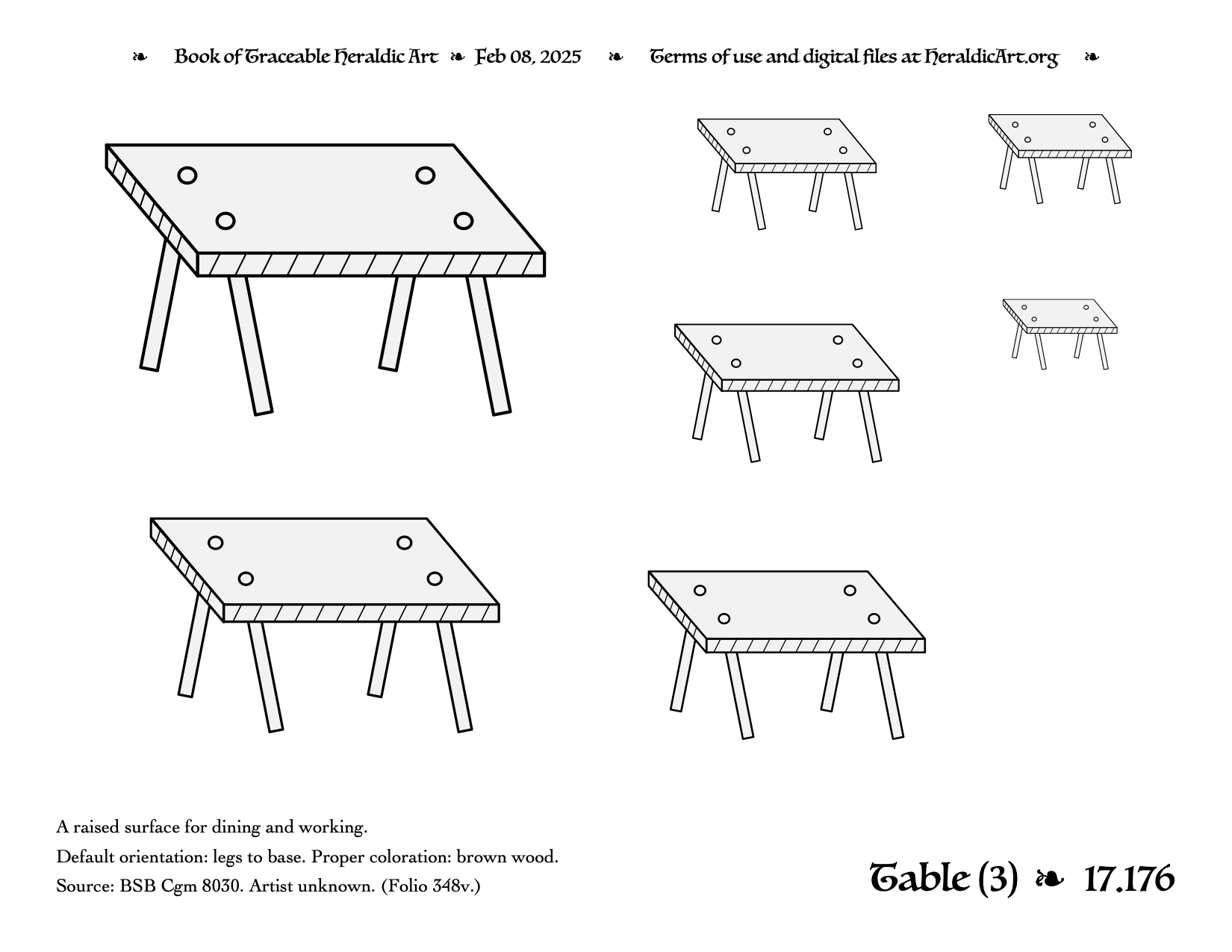 ❧ Book of Traceable Heraldic Art ❧ Feb 08, 2025 ❧ Terms of use and digital files at HeraldicArt.org ❧

A raised surface for dining and working.

Default orientation: legs to base. Proper coloration: brown wood.

Source: BSB Cgm 8030. Artist unknown. (Folio 348v.)

Table (3) ❧ 17.176